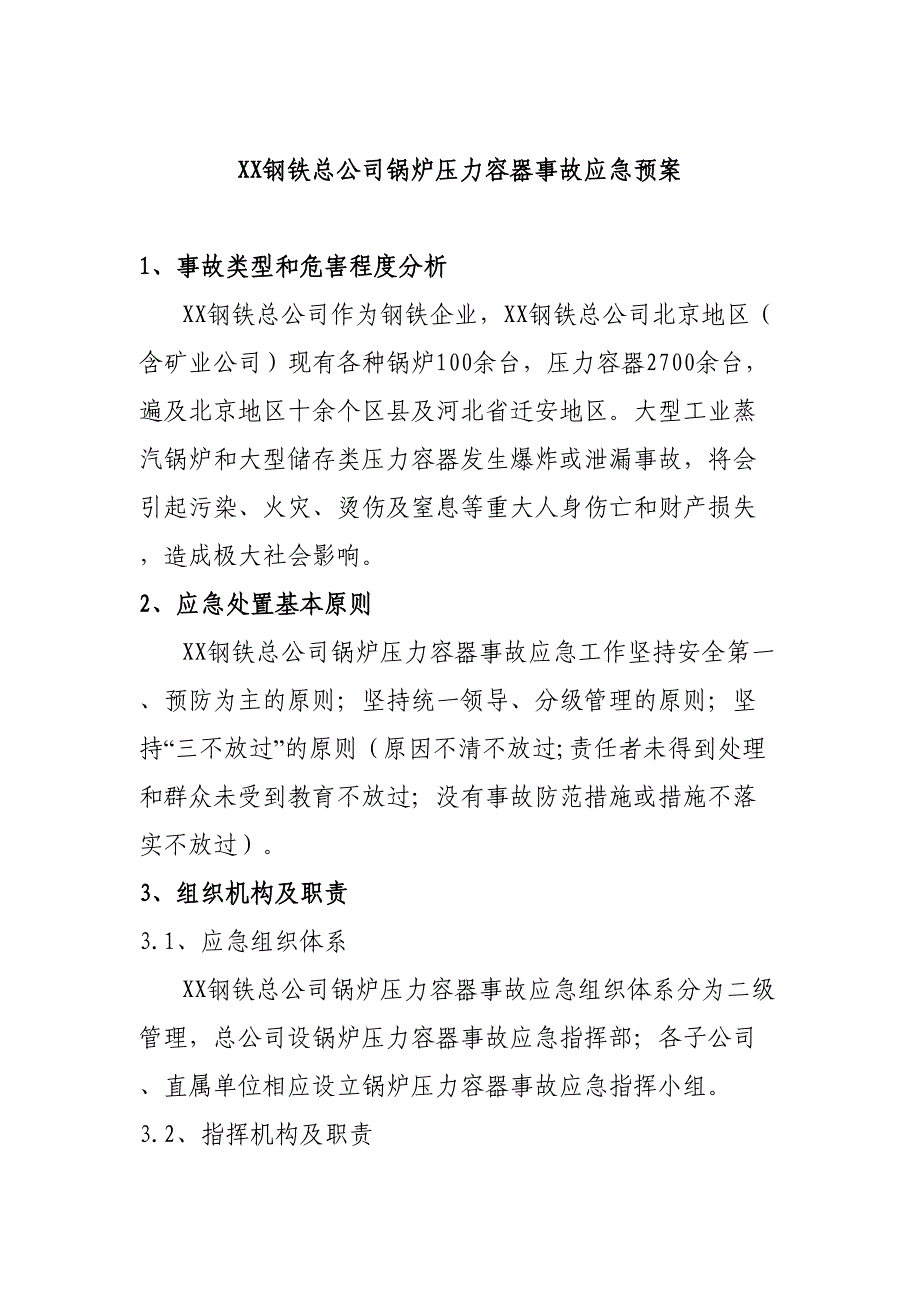 XX钢铁总公司锅炉压力容器事故应急预案

1、事故类型和危害程度分析

XX钢铁总公司作为钢铁企业，XX钢铁总公司北京地区（含矿业公司）现有各种锅炉100余台，压力容器2700余台，遍及北京地区十余个区县及河北省迁安地区。大型工业蒸汽锅炉和大型储存类压力容器发生爆炸或泄漏事故，将会引起污染、火灾、烫伤及窒息等重大人身伤亡和财产损失，造成极大社会影响。

2、应急处置基本原则

XX钢铁总公司锅炉压力容器事故应急工作坚持安全第一、预防为主的原则；坚持统一领导、分级管理的原则；坚持“三不放过”的原则（原因不清不放过;责任者未得到处理和群众未受到教育不放过；没有事故防范措施或措施不落实不放过）。

3、组织机构及职责

3.1、应急组织体系

XX钢铁总公司锅炉压力容器事故应急组织体系分为二级管理，总公司设锅炉压力容器事故应急指挥部；各子公司、直属单位相应设立锅炉压力容器事故应急指挥小组。

3.2、指挥机构及职责